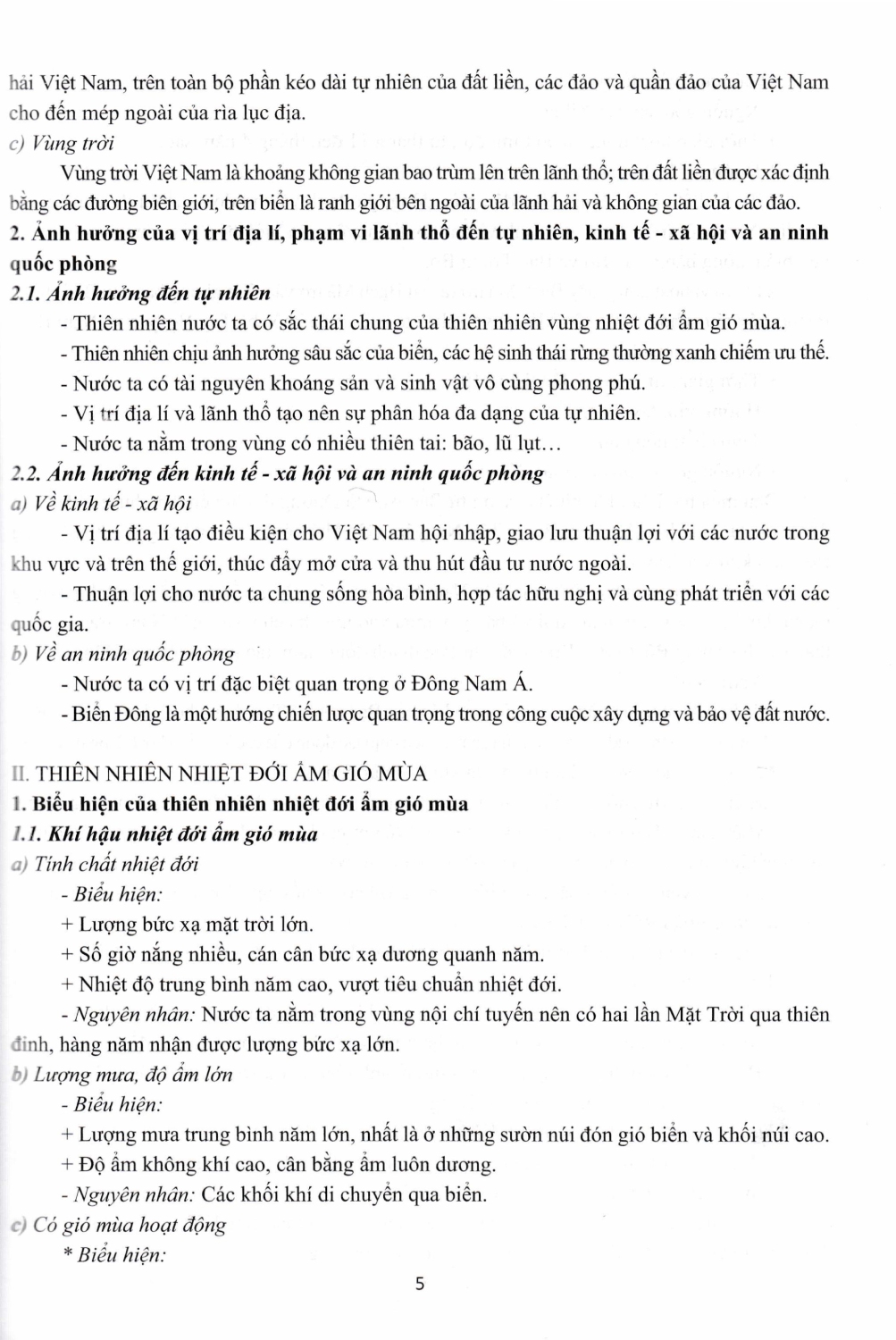 hải Việt Nam, trên toàn bộ phần kéo dài tự nhiên của đất liền, các đảo và quần đảo của Việt Nam cho đến mép ngoài của rìa lục địa.

c) Vùng trời

Vùng trời Việt Nam là khoảng không gian bao trùm lên trên lãnh thổ; trên đất liền được xác định bằng các đường biên giới, trên biển là ranh giới bên ngoài của lãnh hải và không gian của các đảo.

2. Ảnh hưởng của vị trí địa lí, phạm vi lãnh thổ đến tự nhiên, kinh tế - xã hội và an ninh quốc phòng

2.1. Ảnh hưởng đến tự nhiên

- Thiên nhiên nước ta có sắc thái chung của thiên nhiên vùng nhiệt đới ẩm gió mùa.

- Thiên nhiên chịu ảnh hưởng sâu sắc của biển, các hệ sinh thái rừng thường xanh chiếm ưu thế.

- Nước ta có tài nguyên khoáng sản và sinh vật vô cùng phong phú.

- Vị trí địa lí và lãnh thổ tạo nên sự phân hóa đa dạng của tự nhiên.

- Nước ta nằm trong vùng có nhiều thiên tai: bão, lũ lụt…

2.2. Ảnh hưởng đến kinh tế - xã hội và an ninh quốc phòng

a) Về kinh tế - xã hội

- Vị trí địa lí tạo điều kiện cho Việt Nam hội nhập, giao lưu thuận lợi với các nước trong khu vực và trên thế giới, thúc đẩy mở cửa và thu hút đầu tư nước ngoài.

- Thuận lợi cho nước ta chung sống hòa bình, hợp tác hữu nghị và cùng phát triển với các quốc gia.

b) Về an ninh quốc phòng

- Nước ta có vị trí đặc biệt quan trọng ở Đông Nam Á.

- Biển Đông là một hướng chiến lược quan trọng trong công cuộc xây dựng và bảo vệ đất nước.

II. THIÊN NHIÊN NHIỆT ĐỚI ẨM GIÓ MÙA

1. Biểu hiện của thiên nhiên nhiệt đới ẩm gió mùa

1.1. Khí hậu nhiệt đới ẩm gió mùa

a) Tính chất nhiệt đới

- Biểu hiện:

+ Lượng bức xạ mặt trời lớn.

+ Số giờ nắng nhiều, cán cân bức xạ dương quanh năm.

+ Nhiệt độ trung bình năm cao, vượt tiêu chuẩn nhiệt đới.

- Nguyên nhân: Nước ta nằm trong vùng nội chí tuyến nên có hai lần Mặt Trời qua thiên đỉnh, hàng năm nhận được lượng bức xạ lớn.

b) Lượng mưa, độ ẩm lớn

- Biểu hiện:

+ Lượng mưa trung bình năm lớn, nhất là ở những sườn núi đón gió biển và khối núi cao.

+ Độ ẩm không khí cao, cân bằng ẩm luôn dương.

- Nguyên nhân: Các khối khí di chuyển qua biển.

c) Có gió mùa hoạt động

* Biểu hiện:

5